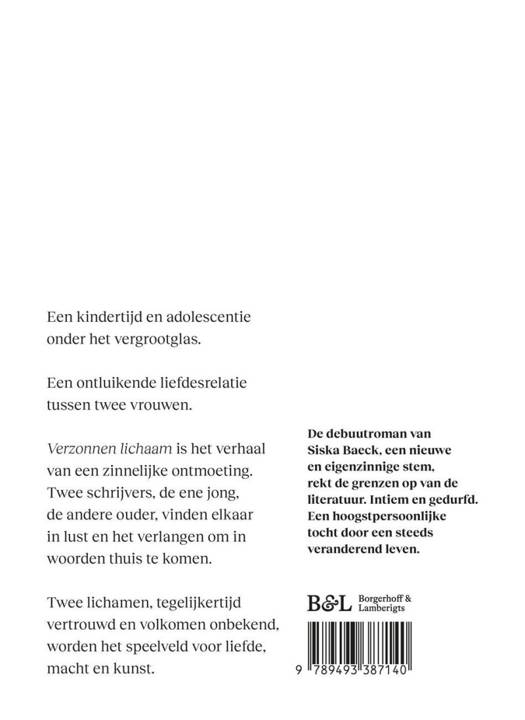 Een kindertijd en adolescentie onder het vergrootglas.

Een ontluikende liefdesrelatie tussen twee vrouwen.

Verzonnen lichaam is het verhaal van een zinnelijke ontmoeting. Twee schrijvers, de ene jong, de andere ouder, vinden elkaar in lust en het verlangen om in woorden thuis te komen.

Twee lichamen, tegelijkertijd vertrouwd en volkomen onbekend, worden het speelveld voor liefde, macht en kunst.

De debuutroman van Siska Baeck, een nieuwe en eigenzinnige stem, rekt de grenzen op van de literatuur. Intiem en gedurfd. Een hoogstpersoonlijke tocht door een steeds veranderend leven.

B&L Borgerhoff & Lamberigts

9 789493 387140